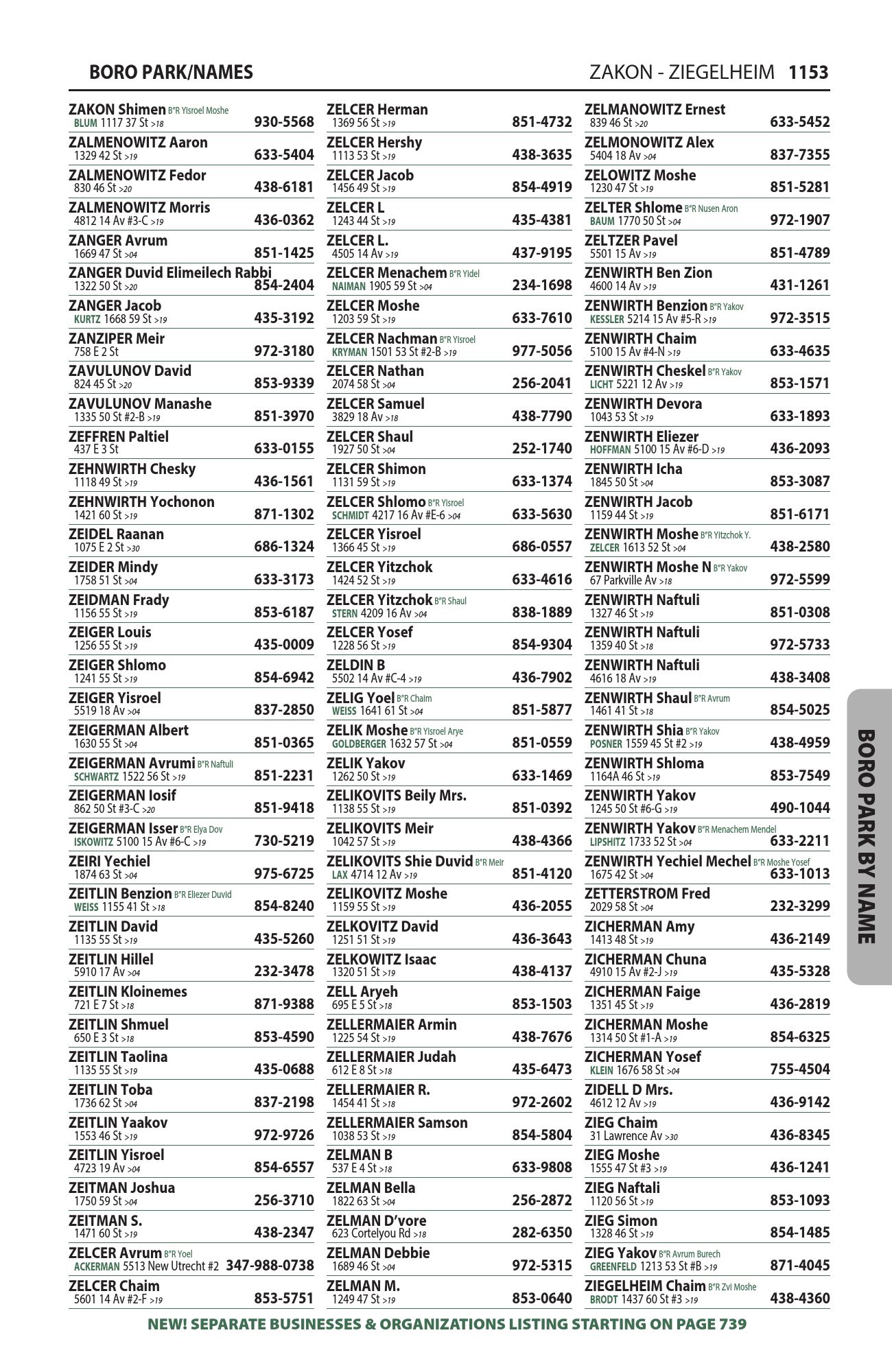 BORO PARK/NAMES

ZAKON - ZIEGELHEIM 1153

ZAKON Shimen B"R Yisroel Moshe
BLUM 1117 37 St >18 930-5568

ZALMENOWITZ Aaron
1329 42 St >19 633-5404

ZALMENOWITZ Fedor
830 46 St >20 438-6181

ZALMENOWITZ Morris
4812 14 Av #3-C >19 436-0362

ZANGER Avrum
1669 47 St >04 851-1425

ZANGER Duvid Elimeilech Rabbi
1322 50 St >20 854-2404

ZANGER Jacob
KURTZ 1668 59 St >19 435-3192

ZANZIPER Meir
758 E 2 St 972-3180

ZAVULUNOV David
824 45 St >20 853-9339

ZAVULUNOV Manashe
1335 50 St #2-B >19 851-3970

ZEFFREN Paltiel
437 E 3 St 633-0155

ZEHNWIRTH Chesky
1118 49 St >19 436-1561

ZEHNWIRTH Yochonon
1421 60 St >19 871-1302

ZEIDEL Raanan
1075 E 2 St >30 686-1324

ZEIDER Mindy
1758 51 St >04 633-3173

ZEIDMAN Frady
1156 55 St >19 853-6187

ZEIGER Louis
1256 55 St >19 435-0009

ZEIGER Shlomo
1241 55 St >19 854-6942

ZEIGER Yisroel
5519 18 Av >04 837-2850

ZEIGERMAN Albert
1630 55 St >04 851-0365

ZEIGERMAN Avrumi B"R Naftuli
SCHWARTZ 1522 56 St >19 851-2231

ZEIGERMAN Iosif
862 50 St #3-C >20 851-9418

ZEIGERMAN Isser B"R Elya Dov
ISKOWITZ 5100 15 Av #6-C >19 730-5219

ZEIRI Yechiel
1874 63 St >04 975-6725

ZEITLIN Benzion B"R Eliezer Duvid
WEISS 1155 41 St >18 854-8240

ZEITLIN David
1135 55 St >19 435-5260

ZEITLIN Hillel
5910 17 Av >04 232-3478

ZEITLIN Kloinemes
721 E 7 St >18 871-9388

ZEITLIN Shmuel
650 E 3 St >18 853-4590

ZEITLIN Taolina
1135 55 St >19 435-0688

ZEITLIN Toba
1736 62 St >04 837-2198

ZEITLIN Yaakov
1553 46 St >19 972-9726

ZEITLIN Yisroel
4723 19 Av >04 854-6557

ZEITMAN Joshua
1750 59 St >04 256-3710

ZEITMAN S.
1471 60 St >19 438-2347

ZELCER Avrum B"R Yoel
ACKERMAN 5513 New Utrecht #2 347-988-0738

ZELCER Chaim
5601 14 Av #2-F >19 853-5751

ZELCER Herman
1369 56 St >19 851-4732

ZELCER Hershy
1113 53 St >19 438-3635

ZELCER Jacob
1456 49 St >19 854-4919

ZELCER L
1243 44 St >19 435-4381

ZELCER L.
4505 14 Av >19 437-9195

ZELCER Menachem B"R Yidel
NAIMAN 1905 59 St >04 234-1698

ZELCER Moshe
1203 59 St >19 633-7610

ZELCER Nachman B"R Yisroel
KRYMAN 1501 53 St #2-B >19 977-5056

ZELCER Nathan
2074 58 St >04 256-2041

ZELCER Samuel
3829 18 Av >18 438-7790

ZELCER Shaul
1927 50 St >04 252-1740

ZELCER Shimon
1131 59 St >19 633-1374

ZELCER Shlomo B"R Yisroel
SCHMIDT 4217 16 Av #E-6 >04 633-5630

ZELCER Yisroel
1366 45 St >19 686-0557

ZELCER Yitzchok
1424 52 St >19 633-4616

ZELCER Yitzchok B"R Shaul
STERN 4209 16 Av >04 838-1889

ZELCER Yosef
1228 56 St >19 854-9304

ZELDIN B
5502 14 Av #C-4 >19 436-7902

ZELIG Yoel B"R Chaim
WEISS 1641 61 St >04 851-5877

ZELIK Moshe B"R Yisroel Arye
GOLDBERGER 1632 57 St >04 851-0559

ZELIK Yakov
1262 50 St >19 633-1469

ZELIKOVITS Beily Mrs.
1138 55 St >19 851-0392

ZELIKOVITS Meir
1042 57 St >19 438-4366

ZELIKOVITS Shie Duvid B"R Meir
LAX 4714 12 Av >19 851-4120

ZELIKOVITZ Moshe
1159 55 St >19 436-2055

ZELKOVITZ David
1251 51 St >19 436-3643

ZELKOWITZ Isaac
1320 51 St >19 438-4137

ZELL Aryeh
695 E 5 St >18 853-1503

ZELLERMAIER Armin
1225 54 St >19 438-7676

ZELLERMAIER Judah
612 E 8 St >18 435-6473

ZELLERMAIER R.
1454 41 St >18 972-2602

ZELLERMAIER Samson
1038 53 St >19 854-5804

ZELMAN B
537 E 4 St >18 633-9808

ZELMAN Bella
1822 63 St >04 256-2872

ZELMAN D'vore
623 Cortelyou Rd >18 282-6350

ZELMAN Debbie
1689 46 St >04 972-5315

ZELMAN M.
1249 47 St >19 853-0640

ZELMANOWITZ Ernest
839 46 St >20 633-5452

ZELMONOWITZ Alex
5404 18 Av >04 837-7355

ZELOWITZ Moshe
1230 47 St >19 851-5281

ZELTER Shlome B"R Nusen Aron
BAUM 1770 50 St >04 972-1907

ZELTZER Pavel
5501 15 Av >19 851-4789

ZENWIRTH Ben Zion
4600 14 Av >19 431-1261

ZENWIRTH Benzion B"R Yakov
KESSLER 5214 15 Av #5-R >19 972-3515

ZENWIRTH Chaim
5100 15 Av #4-N >19 633-4635

ZENWIRTH Cheskel B"R Yakov
LICHT 5221 12 Av >19 853-1571

ZENWIRTH Devora
1043 53 St >19 633-1893

ZENWIRTH Eliezer
HOFFMAN 5100 15 Av #6-D >19 436-2093

ZENWIRTH Icha
1845 50 St >04 853-3087

ZENWIRTH Jacob
1159 44 St >19 851-6171

ZENWIRTH Moshe B"R Yitzchok Y.
ZELCER 1613 52 St >04 438-2580

ZENWIRTH Moshe N B"R Yakov
67 Parkville Av >18 972-5599

ZENWIRTH Naftuli
1327 46 St >19 851-0308

ZENWIRTH Naftuli
1359 40 St >18 972-5733

ZENWIRTH Naftuli
4616 18 Av >19 438-3408

ZENWIRTH Shaul B"R Avrum
1461 41 St >18 854-5025

ZENWIRTH Shia B"R Yakov
POSNER 1559 45 St #2 >19 438-4959

ZENWIRTH Shloma
1164A 46 St >19 853-7549

ZENWIRTH Yakov
1245 50 St #6-G >19 490-1044

ZENWIRTH Yakov B"R Menachem Mendel
LIPSHITZ 1733 52 St >04 633-2211

ZENWIRTH Yechiel Mechel B"R Moshe Yosef
1675 42 St >04 633-1013

ZETTERSTROM Fred
2029 58 St >04 232-3299

ZICHERMAN Amy
1413 48 St >19 436-2149

ZICHERMAN Chuna
4910 15 Av #2-J >19 435-5328

ZICHERMAN Faige
1351 45 St >19 436-2819

ZICHERMAN Moshe
1314 50 St #1-A >19 854-6325

ZICHERMAN Yosef
KLEIN 1676 58 St >04 755-4504

ZIDELL D Mrs.
4612 12 Av >19 436-9142

ZIEG Chaim
31 Lawrence Av >30 436-8345

ZIEG Moshe
1555 47 St #3 >19 436-1241

ZIEG Naftali
1120 56 St >19 853-1093

ZIEG Simon
1328 46 St >19 854-1485

ZIEG Yakov B"R Avrum Burech
GREENFELD 1213 53 St #B >19 871-4045

ZIEGELHEIM Chaim B"R Zvi Moshe
BRODT 1437 60 St #3 >19 438-4360

BORO PARK BY NAME

NEW! SEPARATE BUSINESSES & ORGANIZATIONS LISTING STARTING ON PAGE 739